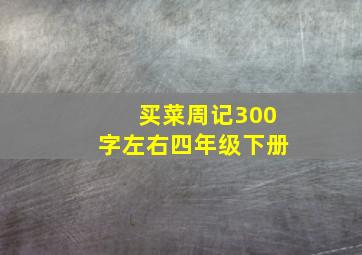 买菜周记300字左右四年级下册